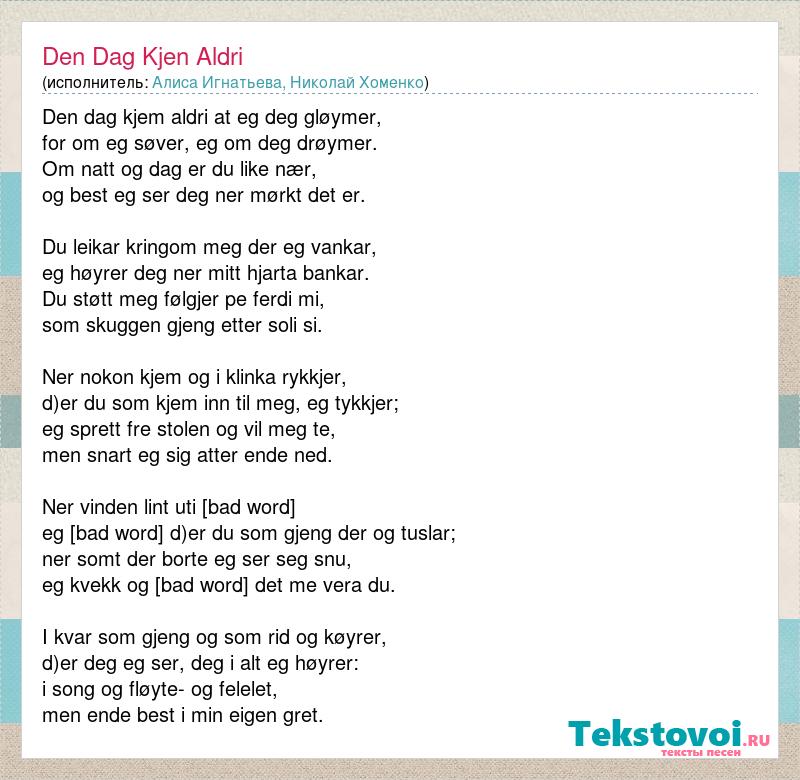 Den Dag Kjen Aldri
(исполнитель: Алиса Игнатьева, Николай Хоменко)

Den dag kjem aldri at eg deg gløymer,
for om eg søver, eg om deg drøymer.
Om natt og dag er du like nær,
og best eg ser deg ner mørkt det er.

Du leikar kringom meg der eg vankar,
eg høyrer deg ner mitt hjarta bankar.
Du støtt meg følgjer pe ferdi mi,
som skuggen gjeng etter soli si.

Ner nokon kjem og i klinka rykkjer,
d)er du som kjem inn til meg, eg tykkjer;
eg sprett fre stolen og vil meg te,
men snart eg sig atter ende ned.

Ner vinden lint uti [bad word]
eg [bad word] d)er du som gjeng der og tuslar;
ner somt der borte eg ser seg snu,
eg kvekk og [bad word] det me vera du.

I kvar som gjeng og som rid og køyrer,
d)er deg eg ser, deg i alt eg høyrer:
i song og fløyte- og felelet,
men ende best i min eigen gret.

Tekstovoi.RU
тексты песен